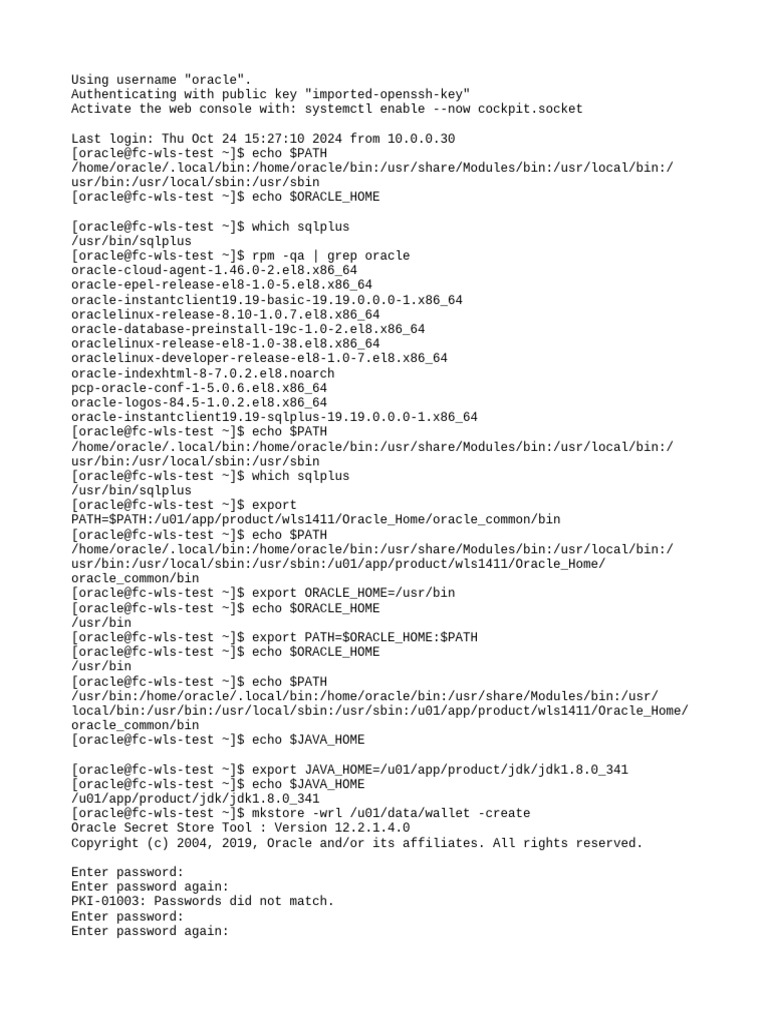 Using username "oracle".
Authenticating with public key "imported-openssh-key"
Activate the web console with: systemctl enable --now cockpit.socket

Last login: Thu Oct 24 15:27:10 2024 from 10.0.0.30
[oracle@fc-wls-test ~]$ echo $PATH
/home/oracle/.local/bin:/home/oracle/bin:/usr/share/Modules/bin:/usr/local/bin:/usr/bin:/usr/local/sbin:/usr/sbin
[oracle@fc-wls-test ~]$ echo $ORACLE_HOME

[oracle@fc-wls-test ~]$ which sqlplus
/usr/bin/sqlplus
[oracle@fc-wls-test ~]$ rpm -qa | grep oracle
oracle-cloud-agent-1.46.0-2.el8.x86_64
oracle-epel-release-el8-1.0-5.el8.x86_64
oracle-instantclient19.19-basic-19.19.0.0.0-1.x86_64
oraclelinux-release-8.10-1.0.7.el8.x86_64
oracle-database-preinstall-19c-1.0-2.el8.x86_64
oraclelinux-release-el8-1.0-38.el8.x86_64
oraclelinux-developer-release-el8-1.0-7.el8.x86_64
oracle-indexhtml-8-7.0.2.el8.noarch
pcp-oracle-conf-1-5.0.6.el8.x86_64
oracle-logos-84.5-1.0.2.el8.x86_64
oracle-instantclient19.19-sqlplus-19.19.0.0.0-1.x86_64
[oracle@fc-wls-test ~]$ echo $PATH
/home/oracle/.local/bin:/home/oracle/bin:/usr/share/Modules/bin:/usr/local/bin:/usr/bin:/usr/local/sbin:/usr/sbin
[oracle@fc-wls-test ~]$ which sqlplus
/usr/bin/sqlplus
[oracle@fc-wls-test ~]$ export PATH=$PATH:/u01/app/product/wls1411/Oracle_Home/oracle_common/bin
[oracle@fc-wls-test ~]$ echo $PATH
/home/oracle/.local/bin:/home/oracle/bin:/usr/share/Modules/bin:/usr/local/bin:/usr/bin:/usr/local/sbin:/usr/sbin:/u01/app/product/wls1411/Oracle_Home/oracle_common/bin
[oracle@fc-wls-test ~]$ export ORACLE_HOME=/usr/bin
[oracle@fc-wls-test ~]$ echo $ORACLE_HOME
/usr/bin
[oracle@fc-wls-test ~]$ export PATH=$ORACLE_HOME:$PATH
[oracle@fc-wls-test ~]$ echo $ORACLE_HOME
/usr/bin
[oracle@fc-wls-test ~]$ echo $PATH
/usr/bin:/home/oracle/.local/bin:/home/oracle/bin:/usr/share/Modules/bin:/usr/local/bin:/usr/bin:/usr/local/sbin:/usr/sbin:/u01/app/product/wls1411/Oracle_Home/oracle_common/bin
[oracle@fc-wls-test ~]$ echo $JAVA_HOME

[oracle@fc-wls-test ~]$ export JAVA_HOME=/u01/app/product/jdk/jdk1.8.0_341
[oracle@fc-wls-test ~]$ echo $JAVA_HOME
/u01/app/product/jdk/jdk1.8.0_341
[oracle@fc-wls-test ~]$ mkstore -wrl /u01/data/wallet -create
Oracle Secret Store Tool : Version 12.2.1.4.0
Copyright (c) 2004, 2019, Oracle and/or its affiliates. All rights reserved.

Enter password:
Enter password again:
PKI-01003: Passwords did not match.
Enter password:
Enter password again: